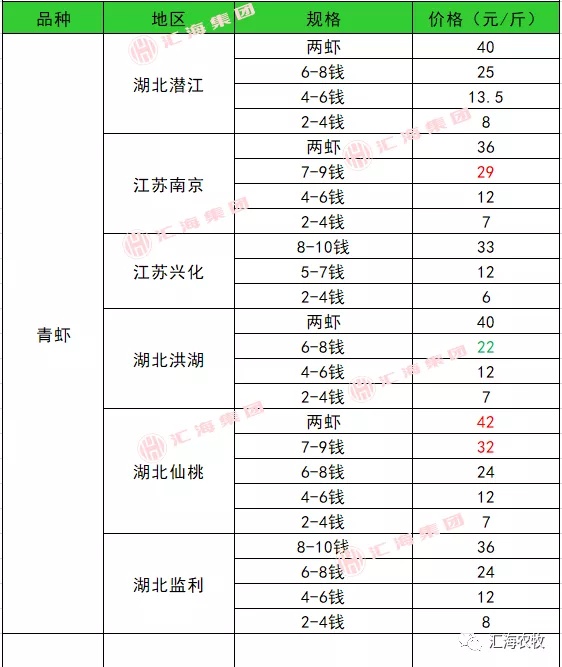 | 品种 | 地区 | 规格 | 价格（元/斤） |
|---|---|---|---|
| 青虾 | 湖北潜江 | 两虾 | 40 |
| | | 6-8钱 | 25 |
| | | 4-6钱 | 13.5 |
| | | 2-4钱 | 8 |
| | 江苏南京 | 两虾 | 36 |
| | | 7-9钱 | 29 |
| | | 4-6钱 | 12 |
| | | 2-4钱 | 7 |
| | 江苏兴化 | 8-10钱 | 33 |
| | | 5-7钱 | 12 |
| | | 2-4钱 | 6 |
| | 湖北洪湖 | 两虾 | 40 |
| | | 6-8钱 | 22 |
| | | 4-6钱 | 12 |
| | | 2-4钱 | 7 |
| | 湖北仙桃 | 两虾 | 42 |
| | | 7-9钱 | 32 |
| | | 6-8钱 | 24 |
| | | 4-6钱 | 12 |
| | | 2-4钱 | 7 |
| | 湖北监利 | 8-10钱 | 36 |
| | | 6-8钱 | 24 |
| | | 4-6钱 | 12 |
| | | 2-4钱 | 8 |

汇海集团

汇海农牧